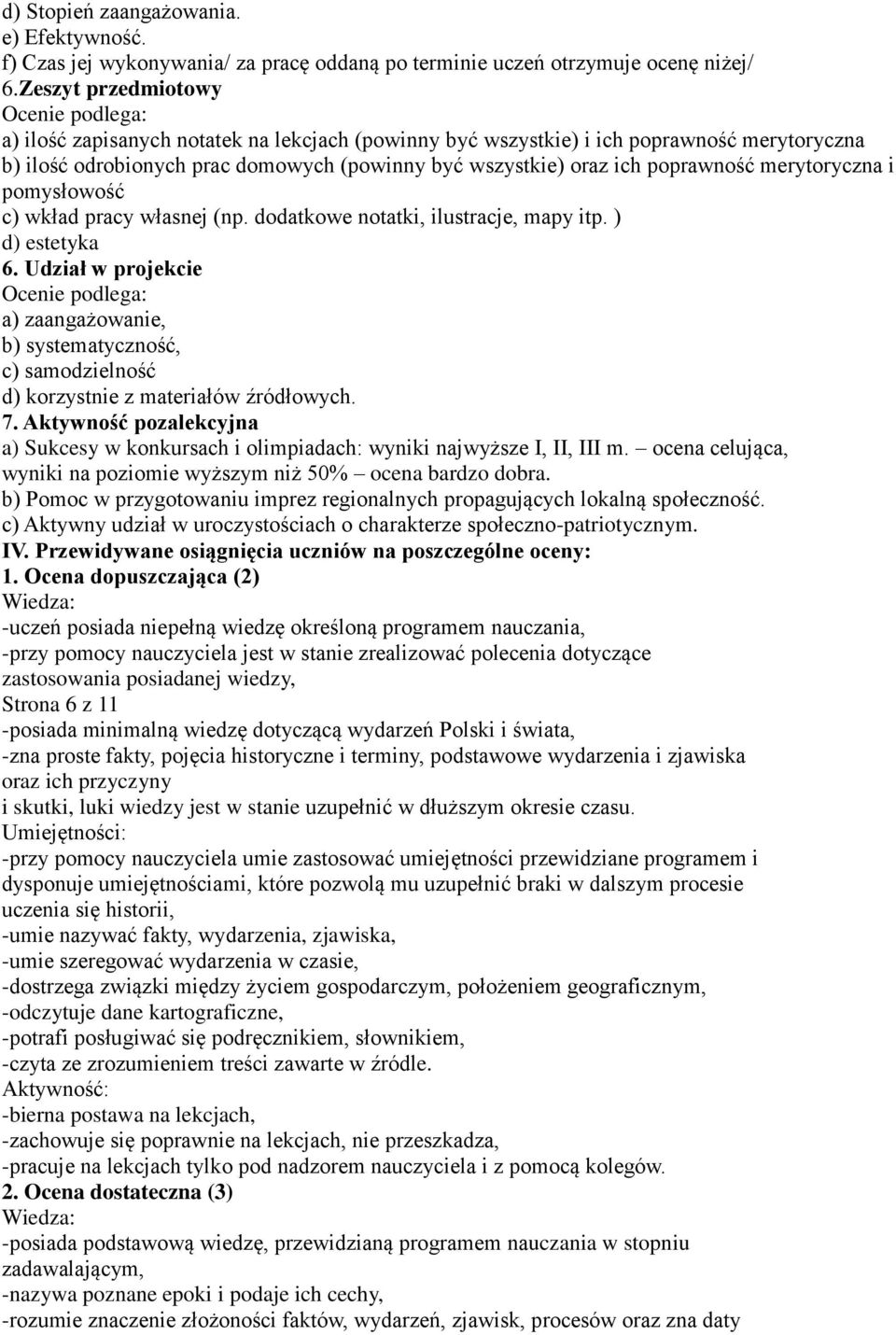 d) Stopień zaangażowania.
e) Efektywność.
f) Czas jej wykonywania/ za pracę oddaną po terminie uczeń otrzymuje ocenę niżej/
6.Zeszyt przedmiotowy
Ocenie podlega:
a) ilość zapisanych notatek na lekcjach (powinny być wszystkie) i ich poprawność merytoryczna
b) ilość odrobionych prac domowych (powinny być wszystkie) oraz ich poprawność merytoryczna i pomysłowość
c) wkład pracy własnej (np. dodatkowe notatki, ilustracje, mapy itp. )
d) estetyka
6. Udział w projekcie
Ocenie podlega:
a) zaangażowanie,
b) systematyczność,
c) samodzielność
d) korzystnie z materiałów źródłowych.
7. Aktywność pozalekcyjna
a) Sukcesy w konkursach i olimpiadach: wyniki najwyższe I, II, III m. – ocena celująca, wyniki na poziomie wyższym niż 50% – ocena bardzo dobra.
b) Pomoc w przygotowaniu imprez regionalnych propagujących lokalną społeczność.
c) Aktywny udział w uroczystościach o charakterze społeczno-patriotycznym.
IV. Przewidywane osiągnięcia uczniów na poszczególne oceny:
1. Ocena dopuszczająca (2)
Wiedza:
-uczeń posiada niepełną wiedzę określoną programem nauczania,
-przy pomocy nauczyciela jest w stanie zrealizować polecenia dotyczące zastosowania posiadanej wiedzy,
Strona 6 z 11
-posiada minimalną wiedzę dotyczącą wydarzeń Polski i świata,
-zna proste fakty, pojęcia historyczne i terminy, podstawowe wydarzenia i zjawiska oraz ich przyczyny
i skutki, luki wiedzy jest w stanie uzupełnić w dłuższym okresie czasu.
Umiejętności:
-przy pomocy nauczyciela umie zastosować umiejętności przewidziane programem i dysponuje umiejętnościami, które pozwolą mu uzupełnić braki w dalszym procesie uczenia się historii,
-umie nazywać fakty, wydarzenia, zjawiska,
-umie szeregować wydarzenia w czasie,
-dostrzega związki między życiem gospodarczym, położeniem geograficznym,
-odczytuje dane kartograficzne,
-potrafi posługiwać się podręcznikiem, słownikiem,
-czyta ze zrozumieniem treści zawarte w źródle.
Aktywność:
-bierna postawa na lekcjach,
-zachowuje się poprawnie na lekcjach, nie przeszkadza,
-pracuje na lekcjach tylko pod nadzorem nauczyciela i z pomocą kolegów.
2. Ocena dostateczna (3)
Wiedza:
-posiada podstawową wiedzę, przewidzianą programem nauczania w stopniu zadawalającym,
-nazywa poznane epoki i podaje ich cechy,
-rozumie znaczenie złożoności faktów, wydarzeń, zjawisk, procesów oraz zna daty